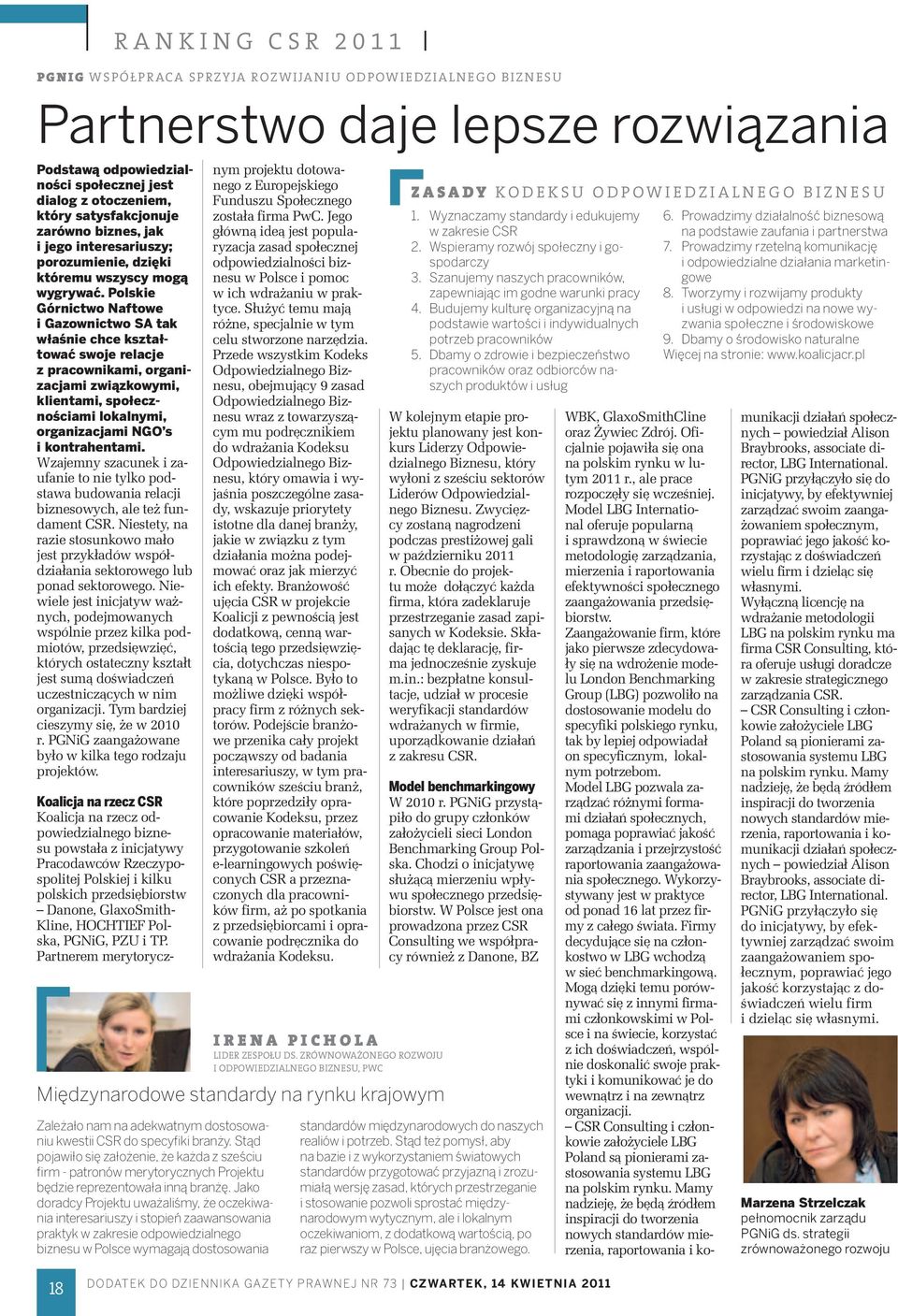 RANKING CSR 2011

PGNIG WSPÓŁPRACA SPRZYJA ROZWIJANIU ODPOWIEDZIALNEGO BIZNESU

Partnerstwo daje lepsze rozwiązania

Podstawą odpowiedzialności społecznej jest dialog z otoczeniem, który satysfakcjonuje zarówno biznes, jak i jego interesariuszy; porozumienie, dzięki któremu wszyscy mogą wygrywać. Polskie Górnictwo Naftowe i Gazownictwo SA tak właśnie chce kształtować swoje relacje z pracownikami, organizacjami związkowymi, klientami, społecznościami lokalnymi, organizacjami NGO's i kontrahentami.

Wzajemny szacunek i zaufanie to nie tylko podstawa budowania relacji biznesowych, ale też fundament CSR. Niestety, na razie stosunkowo mało jest przykładów współdziałania sektorowego lub ponad sektorowego. Niewiele jest inicjatyw ważnych, podejmowanych wspólnie przez kilka podmiotów, przedsięwzięć, których ostateczny kształt jest sumą doświadczeń uczestniczących w nim organizacji. Tym bardziej cieszymy się, że w 2010 r. PGNiG zaangażowane było w kilka tego rodzaju projektów.

Koalicja na rzecz CSR

Koalicja na rzecz odpowiedzialnego biznesu powstała z inicjatywy Pracodawców Rzeczypospolitej Polskiej i kilku polskich przedsiębiorstw – Danone, GlaxoSmithKline, HOCHTIEF Polska, PGNiG, PZU i TP. Partnerem merytorycznym projektu dotowanego z Europejskiego Funduszu Społecznego została firma PwC. Jego główną ideą jest popularyzacja zasad społecznej odpowiedzialności biznesu w Polsce i pomoc w ich wdrażaniu w praktyce. Służyć temu mają różne, specjalnie w tym celu stworzone narzędzia. Przede wszystkim Kodeks Odpowiedzialnego Biznesu, obejmujący 9 zasad Odpowiedzialnego Biznesu wraz z towarzyszącym mu podręcznikiem do wdrażania Kodeksu Odpowiedzialnego Biznesu, który omawia i wyjaśnia poszczególne zasady, wskazuje priorytety istotne dla danej branży, jakie w związku z tym działania można podejmować oraz jak mierzyć ich efekty. Branżowość ujęcia CSR w projekcie Koalicji z pewnością jest dodatkową, cenną wartością tego przedsięwzięcia, dotychczas niespotykaną w Polsce. Było to możliwe dzięki współpracy firm z różnych sektorów. Podejście branżowe przenika cały projekt począwszy od badania interesariuszy, w tym pracowników sześciu branż, które poprzedziły opracowanie Kodeksu, przez opracowanie materiałów, przygotowanie szkoleń e-learningowych poświęconych CSR a przeznaczonych dla pracowników firm, aż po spotkania z przedsiębiorcami i opracowanie podręcznika do wdrażania Kodeksu.

ZASADY KODEKSU ODPOWIEDZIALNEGO BIZNESU

1. Wyznaczamy standardy i edukujemy w zakresie CSR
2. Wspieramy rozwój społeczny i gospodarczy
3. Szanujemy naszych pracowników, zapewniając im godne warunki pracy
4. Budujemy kulturę organizacyjną na podstawie wartości i indywidualnych potrzeb pracowników
5. Dbamy o zdrowie i bezpieczeństwo pracowników oraz odbiorców naszych produktów i usług
6. Prowadzimy działalność biznesową na podstawie zaufania i partnerstwa
7. Prowadzimy rzetelną komunikację i odpowiedzialne działania marketingowe
8. Tworzymy i rozwijamy produkty i usługi w odpowiedzi na nowe wyzwania społeczne i środowiskowe
9. Dbamy o środowisko naturalne
Więcej na stronie: www.koalicjacr.pl

W kolejnym etapie projektu planowany jest konkurs Liderzy Odpowiedzialnego Biznesu, który wyłoni z sześciu sektorów Liderów Odpowiedzialnego Biznesu. Zwycięzcy zostaną nagrodzeni podczas prestiżowej gali w październiku 2011 r. Obecnie do projektu może dołączyć każda firma, która zadeklaruje przestrzeganie zasad zapisanych w Kodeksie. Składając tę deklarację, firma jednocześnie zyskuje m.in.: bezpłatne konsultacje, udział w procesie weryfikacji standardów wdrażanych w firmie, uporządkowanie działań z zakresu CSR.

Model benchmarkingowy

W 2010 r. PGNiG przystąpiło do grupy członków założycieli sieci London Benchmarking Group Polska. Chodzi o inicjatywę służącą mierzeniu wpływu społecznego przedsiębiorstw. W Polsce jest ona prowadzona przez CSR Consulting we współpracy również z Danone, BZ WBK, GlaxoSmithCline oraz Żywiec Zdrój. Oficjalnie pojawiła się ona na polskim rynku w lutym 2011 r., ale prace rozpoczęły się wcześniej. Model LBG International oferuje popularną i sprawdzoną w świecie metodologię zarządzania, mierzenia i raportowania efektywności społecznego zaangażowania przedsiębiorstw.

Zaangażowanie firm, które jako pierwsze zdecydowały się na wdrożenie modelu London Benchmarking Group (LBG) pozwoliło na dostosowanie modelu do specyfiki polskiego rynku, tak by lepiej odpowiadał on specyficznym, lokalnym potrzebom.

Model LBG pozwala zarządzać różnymi formami działań społecznych, pomaga poprawiać jakość zarządzania i przejrzystość raportowania zaangażowania społecznego. Wykorzystywany jest w praktyce od ponad 16 lat przez firmy z całego świata. Firmy decydujące się na członkostwo w LBG wchodzą w sieć benchmarkingową. Mogą dzięki temu porównywać się z innymi firmami członkowskimi w Polsce i na świecie, korzystać z ich doświadczeń, wspólnie doskonalić swoje praktyki i komunikować je do wewnątrz i na zewnątrz organizacji.

– CSR Consulting i członkowie założyciele LBG Poland są pionierami zastosowania systemu LBG na polskim rynku. Mamy nadzieję, że będą źródłem inspiracji do tworzenia nowych standardów mierzenia, raportowania i komunikacji działań społecznych – powiedział Alison Braybrooks, associate director, LBG International. PGNiG przyłączyło się do inicjatywy, by efektywniej zarządzać swoim zaangażowaniem społecznym, poprawiać jego jakość korzystając z doświadczeń wielu firm i dzieląc się własnymi.

Wyłączną licencję na wdrażanie metodologii LBG na polskim rynku ma firma CSR Consulting, która oferuje usługi doradcze w zakresie strategicznego zarządzania CSR.

– CSR Consulting i członkowie założyciele LBG Poland są pionierami zastosowania systemu LBG na polskim rynku. Mamy nadzieję, że będą źródłem inspiracji do tworzenia nowych standardów mierzenia, raportowania i komunikacji działań społecznych – powiedział Alison Braybrooks, associate director, LBG International. PGNiG przyłączyło się do inicjatywy, by efektywniej zarządzać swoim zaangażowaniem społecznym, poprawiać jego jakość korzystając z doświadczeń wielu firm i dzieląc się własnymi.

IRENA PICHOLA
LIDER ZESPOŁU DS. ZRÓWNOWAŻONEGO ROZWOJU I ODPOWIEDZIALNEGO BIZNESU, PWC

Międzynarodowe standardy na rynku krajowym

Zależało nam na adekwatnym dostosowaniu kwestii CSR do specyfiki branży. Stąd pojawiło się założenie, że każda z sześciu firm - patronów merytorycznych Projektu będzie reprezentowała inną branżę. Jako doradcy Projektu uważaliśmy, że oczekiwania interesariuszy i stopień zaawansowania praktyk w zakresie odpowiedzialnego biznesu w Polsce wymagają dostosowania standardów międzynarodowych do naszych realiów i potrzeb. Stąd też pomysł, aby na bazie i z wykorzystaniem światowych standardów przygotować przyjazną i zrozumiałą wersję zasad, których przestrzeganie i stosowanie pozwoli sprostać międzynarodowym wytycznym, ale i lokalnym oczekiwaniom, z dodatkową wartością, po raz pierwszy w Polsce, ujęcia branżowego.

Marzena Strzelczak
pełnomocnik zarządu PGNiG ds. strategii zrównoważonego rozwoju

18 DODATEK DO DZIENNIKA GAZETY PRAWNEJ NR 73 | CZWARTEK, 14 KWIETNIA 2011